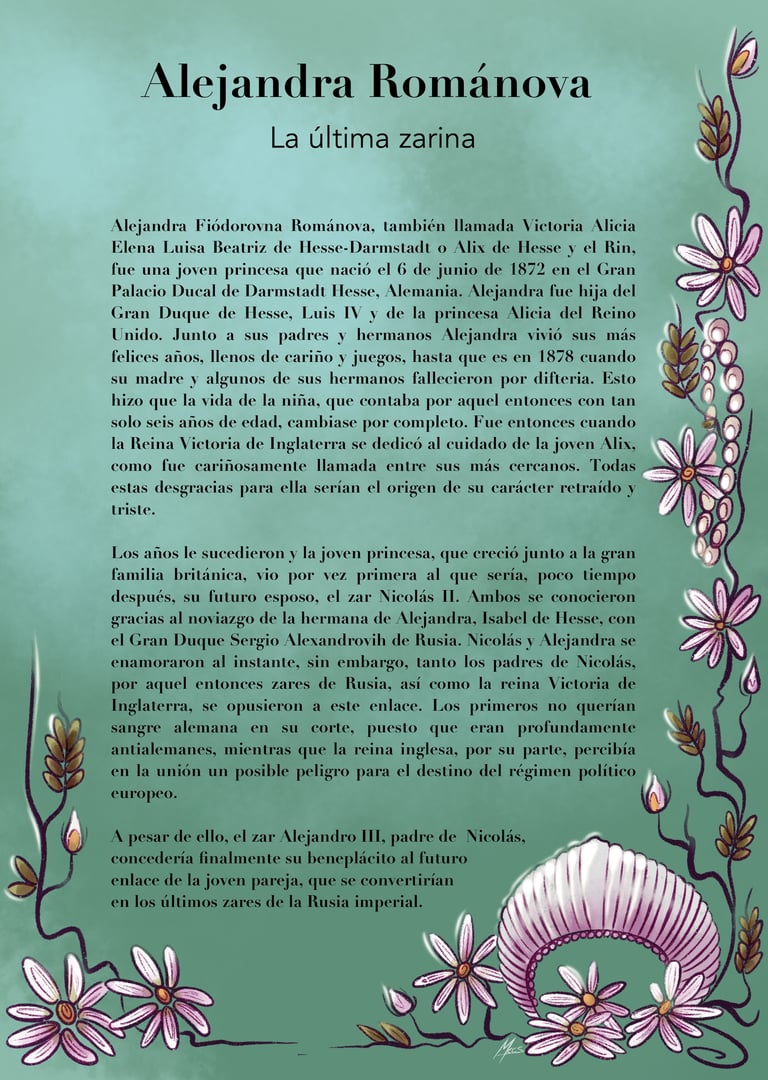 Alejandra Románova

La última zarina

Alejandra Fiódorovna Románova, también llamada Victoria Alicia Elena Luisa Beatriz de Hesse-Darmstadt o Alix de Hesse y el Rin, fue una joven princesa que nació el 6 de junio de 1872 en el Gran Palacio Ducal de Darmstadt Hesse, Alemania. Alejandra fue hija del Gran Duque de Hesse, Luis IV y de la princesa Alicia del Reino Unido. Junto a sus padres y hermanos Alejandra vivió sus más felices años, llenos de cariño y juegos, hasta que es en 1878 cuando su madre y algunos de sus hermanos fallecieron por difteria. Esto hizo que la vida de la niña, que contaba por aquel entonces con tan solo seis años de edad, cambiase por completo. Fue entonces cuando la Reina Victoria de Inglaterra se dedicó al cuidado de la joven Alix, como fue cariñosamente llamada entre sus más cercanos. Todas estas desgracias para ella serían el origen de su carácter retraído y triste.

Los años le sucedieron y la joven princesa, que creció junto a la gran familia británica, vio por vez primera al que sería, poco tiempo después, su futuro esposo, el zar Nicolás II. Ambos se conocieron gracias al noviazgo de la hermana de Alejandra, Isabel de Hesse, con el Gran Duque Sergio Alexandrovih de Rusia. Nicolás y Alejandra se enamoraron al instante, sin embargo, tanto los padres de Nicolás, por aquel entonces zares de Rusia, así como la reina Victoria de Inglaterra, se opusieron a este enlace. Los primeros no querían sangre alemana en su corte, puesto que eran profundamente antialemanes, mientras que la reina inglesa, por su parte, percibía en la unión un posible peligro para el destino del régimen político europeo.

A pesar de ello, el zar Alejandro III, padre de Nicolás, concedería finalmente su beneplácito al futuro enlace de la joven pareja, que se convertirían en los últimos zares de la Rusia imperial.